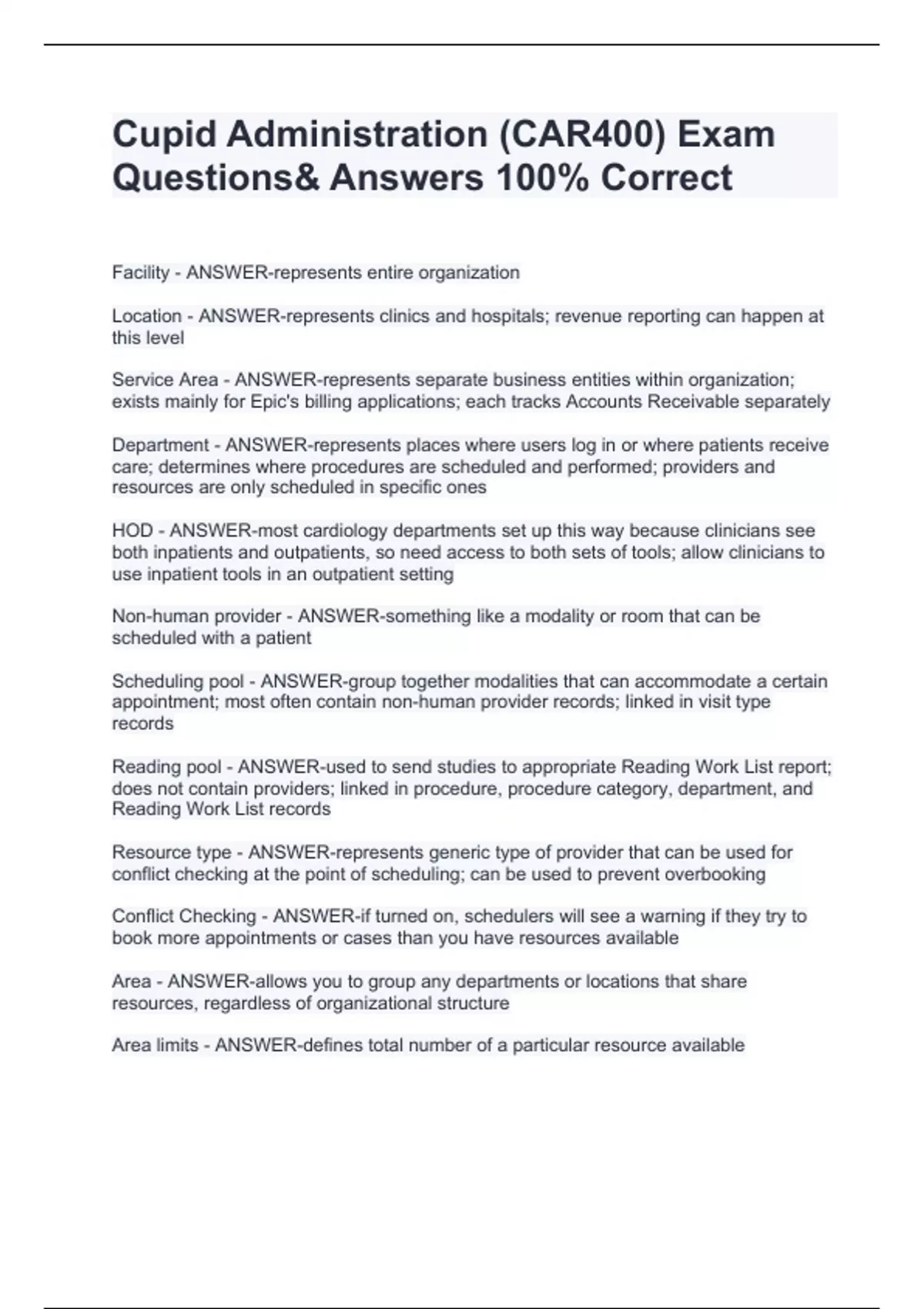 Cupid Administration (CAR400) Exam Questions& Answers 100% Correct

Facility - ANSWER-represents entire organization

Location - ANSWER-represents clinics and hospitals; revenue reporting can happen at this level

Service Area - ANSWER-represents separate business entities within organization; exists mainly for Epic's billing applications; each tracks Accounts Receivable separately

Department - ANSWER-represents places where users log in or where patients receive care; determines where procedures are scheduled and performed; providers and resources are only scheduled in specific ones

HOD - ANSWER-most cardiology departments set up this way because clinicians see both inpatients and outpatients, so need access to both sets of tools; allow clinicians to use inpatient tools in an outpatient setting

Non-human provider - ANSWER-something like a modality or room that can be scheduled with a patient

Scheduling pool - ANSWER-group together modalities that can accommodate a certain appointment; most often contain non-human provider records; linked in visit type records

Reading pool - ANSWER-used to send studies to appropriate Reading Work List report; does not contain providers; linked in procedure, procedure category, department, and Reading Work List records

Resource type - ANSWER-represents generic type of provider that can be used for conflict checking at the point of scheduling; can be used to prevent overbooking

Conflict Checking - ANSWER-if turned on, schedulers will see a warning if they try to book more appointments or cases than you have resources available

Area - ANSWER-allows you to group any departments or locations that share resources, regardless of organizational structure

Area limits - ANSWER-defines total number of a particular resource available